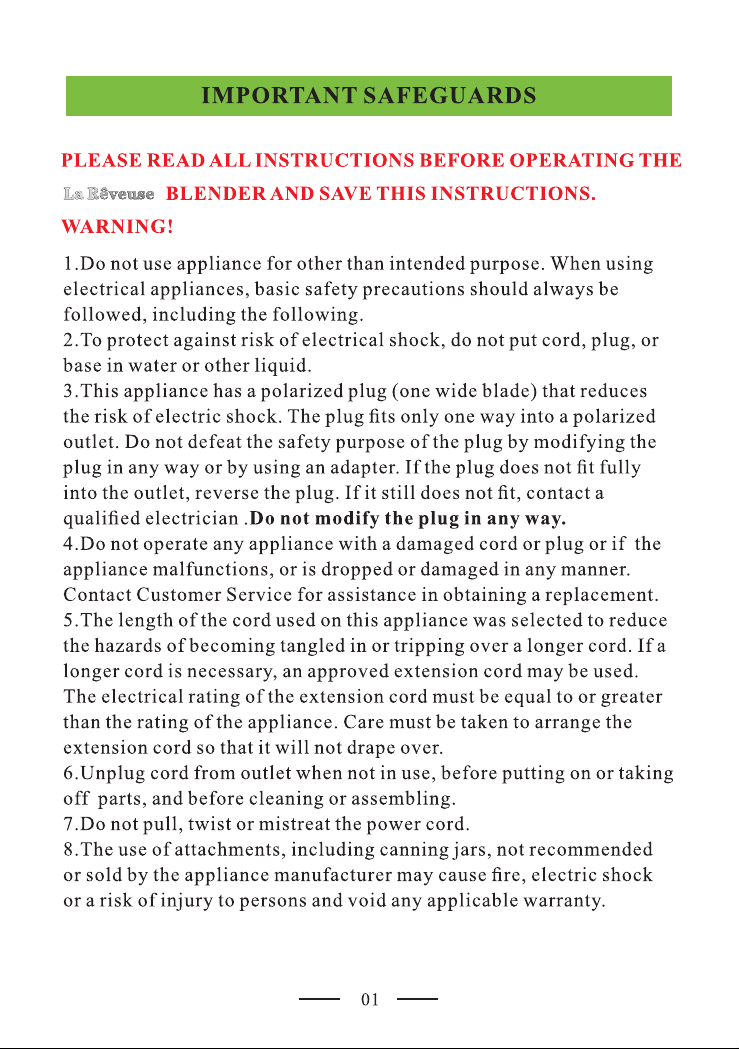 IMPORTANT SAFEGUARDS

PLEASE READ ALL INSTRUCTIONS BEFORE OPERATING THE La Rêveuse BLENDER AND SAVE THIS INSTRUCTIONS.

WARNING!

1.Do not use appliance for other than intended purpose. When using electrical appliances, basic safety precautions should always be followed, including the following.
2.To protect against risk of electrical shock, do not put cord, plug, or base in water or other liquid.
3.This appliance has a polarized plug (one wide blade) that reduces the risk of electric shock. The plug fits only one way into a polarized outlet. Do not defeat the safety purpose of the plug by modifying the plug in any way or by using an adapter. If the plug does not fit fully into the outlet, reverse the plug. If it still does not fit, contact a qualified electrician .Do not modify the plug in any way.
4.Do not operate any appliance with a damaged cord or plug or if the appliance malfunctions, or is dropped or damaged in any manner. Contact Customer Service for assistance in obtaining a replacement.
5.The length of the cord used on this appliance was selected to reduce the hazards of becoming tangled in or tripping over a longer cord. If a longer cord is necessary, an approved extension cord may be used. The electrical rating of the extension cord must be equal to or greater than the rating of the appliance. Care must be taken to arrange the extension cord so that it will not drape over.
6.Unplug cord from outlet when not in use, before putting on or taking off parts, and before cleaning or assembling.
7.Do not pull, twist or mistreat the power cord.
8.The use of attachments, including canning jars, not recommended or sold by the appliance manufacturer may cause fire, electric shock or a risk of injury to persons and void any applicable warranty.

01